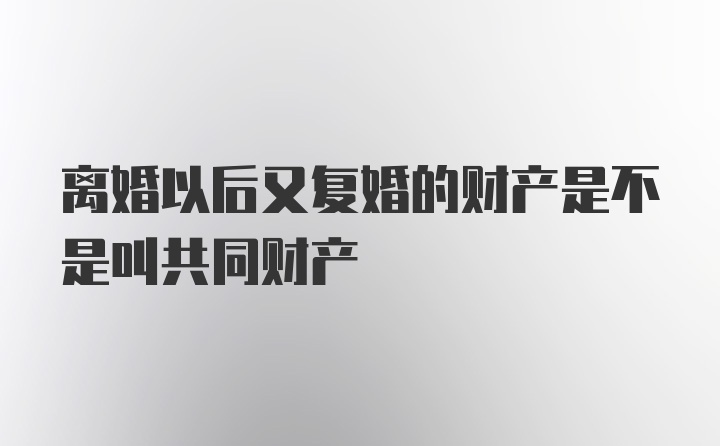 离婚以后又复婚的财产是不是叫共同财产